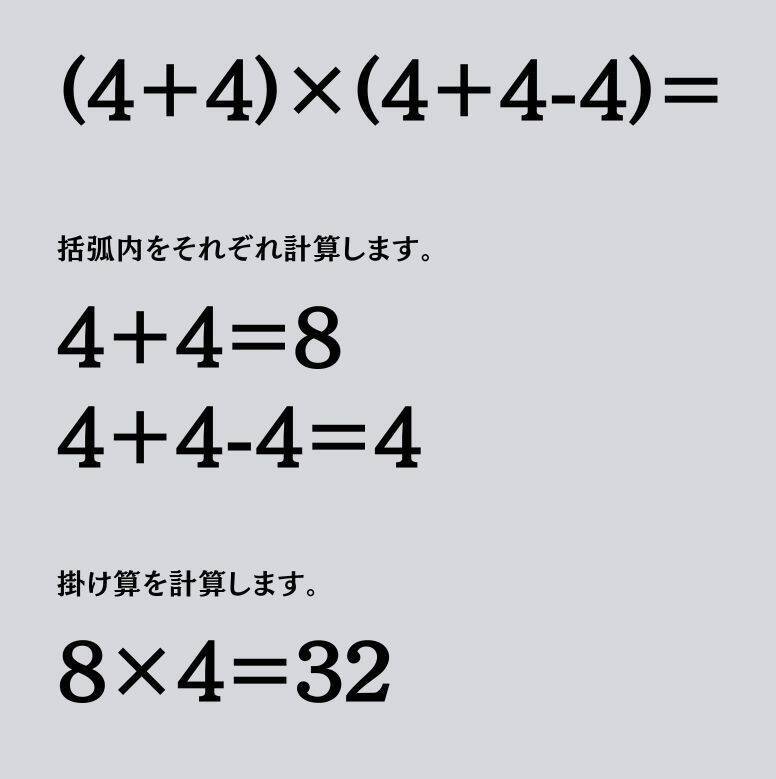 $(4+4)\times(4+4-4)=$

括弧内をそれぞれ計算します。

$4+4=8$
$4+4-4=4$

掛け算を計算します。

$8\times4=32$